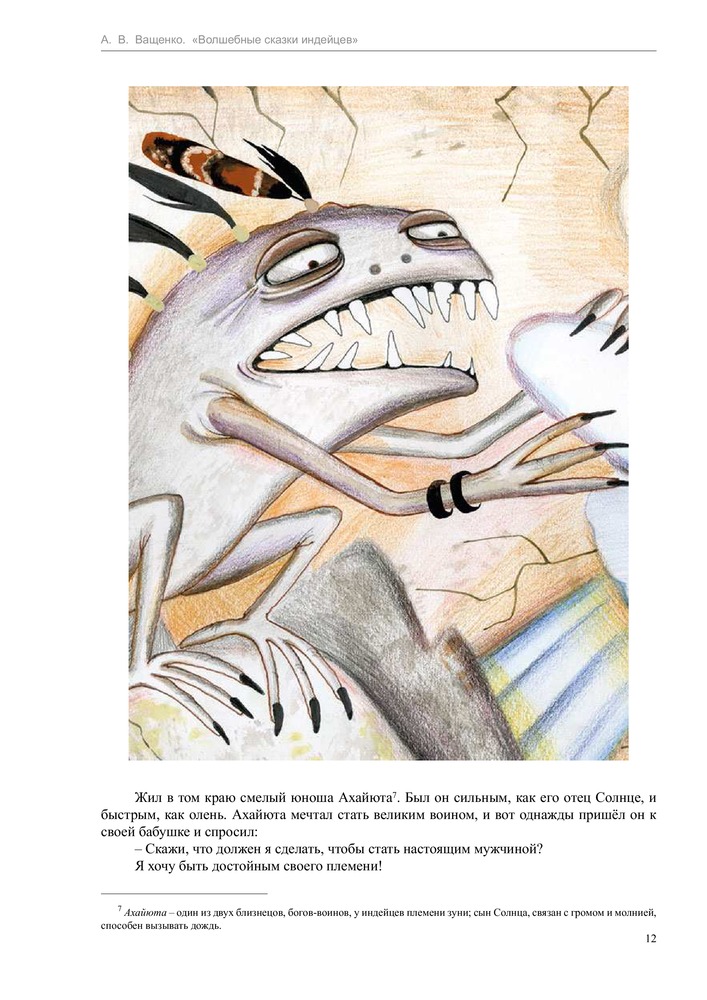 А. В. Ващенко. «Волшебные сказки индейцев»

Жил в том краю смелый юноша Ахайюта$^7$. Был он сильным, как его отец Солнце, и быстрым, как олень. Ахайюта мечтал стать великим воином, и вот однажды пришёл он к своей бабушке и спросил:

– Скажи, что должен я сделать, чтобы стать настоящим мужчиной?

Я хочу быть достойным своего племени!

$^7$ Ахайюта – один из двух близнецов, богов-воинов, у индейцев племени зуни; сын Солнца, связан с громом и молнией, способен вызывать дождь.

12